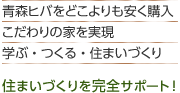 青森ヒバをどこよりも安く購入

こだわりの家を実現

学ぶ・つくる・住まいづくり

住まいづくりを完全サポート！